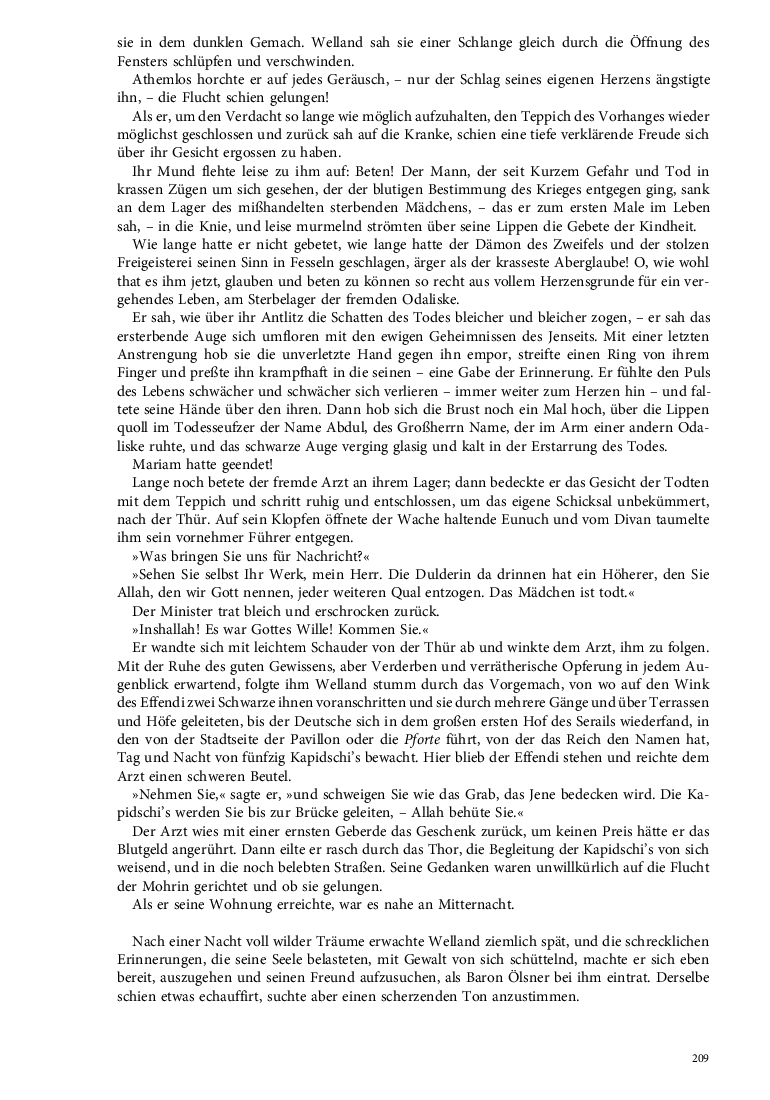 sie in dem dunklen Gemach. Welland sah sie einer Schlange gleich durch die Öffnung des Fensters schlüpfen und verschwinden.

Athemlos horchte er auf jedes Geräusch, – nur der Schlag seines eigenen Herzens ängstigte ihn, – die Flucht schien gelungen!

Als er, um den Verdacht so lange wie möglich aufzuhalten, den Teppich des Vorhanges wieder möglichst geschlossen und zurück sah auf die Kranke, schien eine tiefe verklärende Freude sich über ihr Gesicht ergossen zu haben.

Ihr Mund flehte leise zu ihm auf: Beten! Der Mann, der seit Kurzem Gefahr und Tod in krassen Zügen um sich gesehen, der der blutigen Bestimmung des Krieges entgegen ging, sank an dem Lager des mißhandelten sterbenden Mädchens, – das er zum ersten Male im Leben sah, – in die Knie, und leise murmelnd strömten über seine Lippen die Gebete der Kindheit.

Wie lange hatte er nicht gebetet, wie lange hatte der Dämon des Zweifels und der stolzen Freigeisterei seinen Sinn in Fesseln geschlagen, ärger als der krasseste Aberglaube! O, wie wohl that es ihm jetzt, glauben und beten zu können so recht aus vollem Herzensgrunde für ein vergehendes Leben, am Sterbelager der fremden Odaliske.

Er sah, wie über ihr Antlitz die Schatten des Todes bleicher und bleicher zogen, – er sah das ersterbende Auge sich umfloren mit den ewigen Geheimnissen des Jenseits. Mit einer letzten Anstrengung hob sie die unverletzte Hand gegen ihn empor, streifte einen Ring von ihrem Finger und preßte ihn krampfhaft in die seinen – eine Gabe der Erinnerung. Er fühlte den Puls des Lebens schwächer und schwächer sich verlieren – immer weiter zum Herzen hin – und faltete seine Hände über den ihren. Dann hob sich die Brust noch ein Mal hoch, über die Lippen quoll im Todesseufzer der Name Abdul, des Großherrn Name, der im Arm einer andern Odaliske ruhte, und das schwarze Auge verging glasig und kalt in der Erstarrung des Todes.

Mariam hatte geendet!

Lange noch betete der fremde Arzt an ihrem Lager; dann bedeckte er das Gesicht der Todten mit dem Teppich und schritt ruhig und entschlossen, um das eigene Schicksal unbekümmert, nach der Thür. Auf sein Klopfen öffnete der Wache haltende Eunuch und vom Divan taumelte ihm sein vornehmer Führer entgegen.

»Was bringen Sie uns für Nachricht?«

»Sehen Sie selbst Ihr Werk, mein Herr. Die Dulderin da drinnen hat ein Höherer, den Sie Allah, den wir Gott nennen, jeder weiteren Qual entzogen. Das Mädchen ist todt.«

Der Minister trat bleich und erschrocken zurück.

»Inshallah! Es war Gottes Wille! Kommen Sie.«

Er wandte sich mit leichtem Schauder von der Thür ab und winkte dem Arzt, ihm zu folgen. Mit der Ruhe des guten Gewissens, aber Verderben und verrätherische Opferung in jedem Augenblick erwartend, folgte ihm Welland stumm durch das Vorgemach, von wo auf den Wink des Effendi zwei Schwarze ihnen voranschritten und sie durch mehrere Gänge und über Terrassen und Höfe geleiteten, bis der Deutsche sich in dem großen ersten Hof des Serails wiederfand, in den von der Stadtseite der Pavillon oder die Pforte führt, von der das Reich den Namen hat, Tag und Nacht von fünfzig Kapidschi's bewacht. Hier blieb der Effendi stehen und reichte dem Arzt einen schweren Beutel.

»Nehmen Sie,« sagte er, »und schweigen Sie wie das Grab, das Jene bedecken wird. Die Kapidschi's werden Sie bis zur Brücke geleiten, – Allah behüte Sie.«

Der Arzt wies mit einer ernsten Geberde das Geschenk zurück, um keinen Preis hätte er das Blutgeld angerührt. Dann eilte er rasch durch das Thor, die Begleitung der Kapidschi's von sich weisend, und in die noch belebten Straßen. Seine Gedanken waren unwillkürlich auf die Flucht der Mohrin gerichtet und ob sie gelungen.

Als er seine Wohnung erreichte, war es nahe an Mitternacht.

Nach einer Nacht voll wilder Träume erwachte Welland ziemlich spät, und die schrecklichen Erinnerungen, die seine Seele belasteten, mit Gewalt von sich schüttelnd, machte er sich eben bereit, auszugehen und seinen Freund aufzusuchen, als Baron Ölsner bei ihm eintrat. Derselbe schien etwas echauffirt, suchte aber einen scherzenden Ton anzustimmen.

209